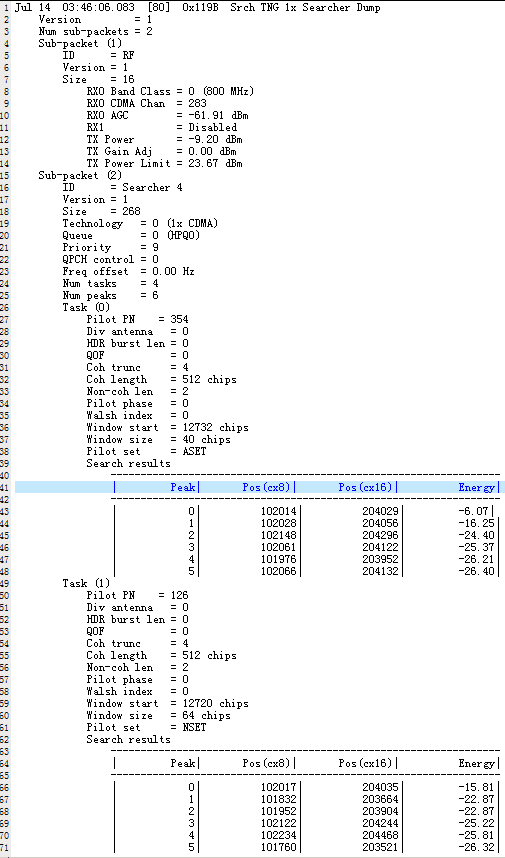 1 Jul 14 03:46:06.083 [80] 0x119B Srch TNG 1x Searcher Dump
2 Version = 1
3 Num sub-packets = 2
4 Sub-packet (1)
5 ID = RF
6 Version = 1
7 Size = 16
8 RX0 Band Class = 0 (800 MHz)
9 RX0 CDMA Chan = 283
10 RX0 AGC = -61.91 dBm
11 RX1 = Disabled
12 TX Power = -9.20 dBm
13 TX Gain Adj = 0.00 dBm
14 TX Power Limit = 23.67 dBm
15 Sub-packet (2)
16 ID = Searcher 4
17 Version = 1
18 Size = 268
19 Technology = 0 (1x CDMA)
20 Queue = 0 (HPQ0)
21 Priority = 9
22 QPCH control = 0
23 Freq offset = 0.00 Hz
24 Num tasks = 4
25 Num peaks = 6
26 Task (0)
27 Pilot PN = 354
28 Div antenna = 0
29 HDR burst len = 0
30 QOF = 0
31 Coh trunc = 4
32 Coh length = 512 chips
33 Non-coh len = 2
34 Pilot phase = 0
35 Walsh index = 0
36 Window start = 12732 chips
37 Window size = 40 chips
38 Pilot set = ASET
39 Search results
40
41

| Peak | Pos(cx8) | Pos(cx16) | Energy |
|---|---|---|---|
| 0 | 102014 | 204029 | -6.07 |
| 1 | 102028 | 204056 | -16.25 |
| 2 | 102148 | 204296 | -24.40 |
| 3 | 102061 | 204122 | -25.37 |
| 4 | 101976 | 203952 | -26.21 |
| 5 | 102066 | 204132 | -26.40 |

42
43
44
45
46
47
48
49 Task (1)
50 Pilot PN = 126
51 Div antenna = 0
52 HDR burst len = 0
53 QOF = 0
54 Coh trunc = 4
55 Coh length = 512 chips
56 Non-coh len = 2
57 Pilot phase = 0
58 Walsh index = 0
59 Window start = 12720 chips
60 Window size = 64 chips
61 Pilot set = NSET
62 Search results
63
64

| Peak | Pos(cx8) | Pos(cx16) | Energy |
|---|---|---|---|
| 0 | 102017 | 204035 | -15.81 |
| 1 | 101832 | 203664 | -22.87 |
| 2 | 101952 | 203904 | -22.87 |
| 3 | 102122 | 204244 | -25.22 |
| 4 | 102234 | 204468 | -25.81 |
| 5 | 101760 | 203521 | -26.32 |

65
66
67
68
69
70
71